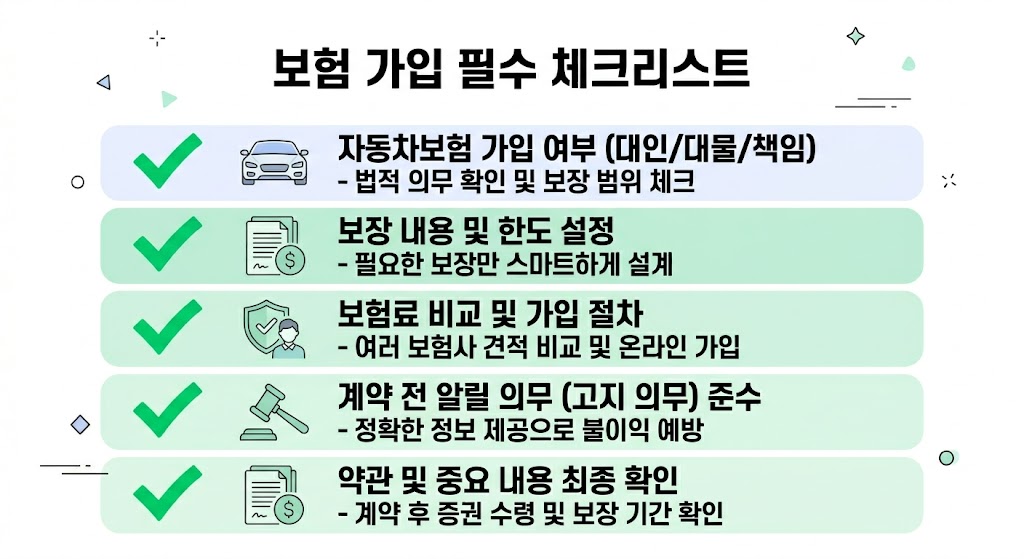 보험 가입 필수 체크리스트

자동차보험 가입 여부 (대인/대물/책임)
- 법적 의무 확인 및 보장 범위 체크

보장 내용 및 한도 설정
- 필요한 보장만 스마트하게 설계

보험료 비교 및 가입 절차
- 여러 보험사 견적 비교 및 온라인 가입

계약 전 알릴 의무 (고지 의무) 준수
- 정확한 정보 제공으로 불이익 예방

약관 및 중요 내용 최종 확인
- 계약 후 증권 수령 및 보장 기간 확인